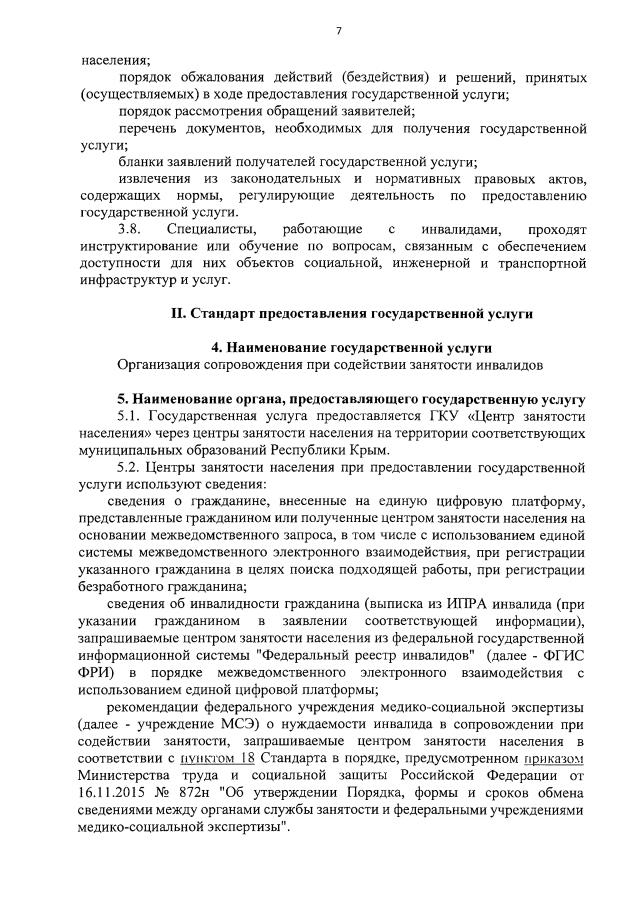 7

населения;

порядок обжалования действий (бездействия) и решений, принятых (осуществляемых) в ходе предоставления государственной услуги;

порядок рассмотрения обращений заявителей;

перечень документов, необходимых для получения государственной услуги;

бланки заявлений получателей государственной услуги;

извлечения из законодательных и нормативных правовых актов, содержащих нормы, регулирующие деятельность по предоставлению государственной услуги.

3.8. Специалисты, работающие с инвалидами, проходят инструктирование или обучение по вопросам, связанным с обеспечением доступности для них объектов социальной, инженерной и транспортной инфраструктур и услуг.

II. Стандарт предоставления государственной услуги

4. Наименование государственной услуги

Организация сопровождения при содействии занятости инвалидов

5. Наименование органа, предоставляющего государственную услугу

5.1. Государственная услуга предоставляется ГКУ «Центр занятости населения» через центры занятости населения на территории соответствующих муниципальных образований Республики Крым.

5.2. Центры занятости населения при предоставлении государственной услуги используют сведения:

сведения о гражданине, внесенные на единую цифровую платформу, представленные гражданином или полученные центром занятости населения на основании межведомственного запроса, в том числе с использованием единой системы межведомственного электронного взаимодействия, при регистрации указанного гражданина в целях поиска подходящей работы, при регистрации безработного гражданина;

сведения об инвалидности гражданина (выписка из ИПРА инвалида (при указании гражданином в заявлении соответствующей информации), запрашиваемые центром занятости населения из федеральной государственной информационной системы "Федеральный реестр инвалидов" (далее - ФГИС ФРИ) в порядке межведомственного электронного взаимодействия с использованием единой цифровой платформы;

рекомендации федерального учреждения медико-социальной экспертизы (далее - учреждение МСЭ) о нуждаемости инвалида в сопровождении при содействии занятости, запрашиваемые центром занятости населения в соответствии с пунктом 18 Стандарта в порядке, предусмотренном приказом Министерства труда и социальной защиты Российской Федерации от 16.11.2015 № 872н "Об утверждении Порядка, формы и сроков обмена сведениями между органами службы занятости и федеральными учреждениями медико-социальной экспертизы".